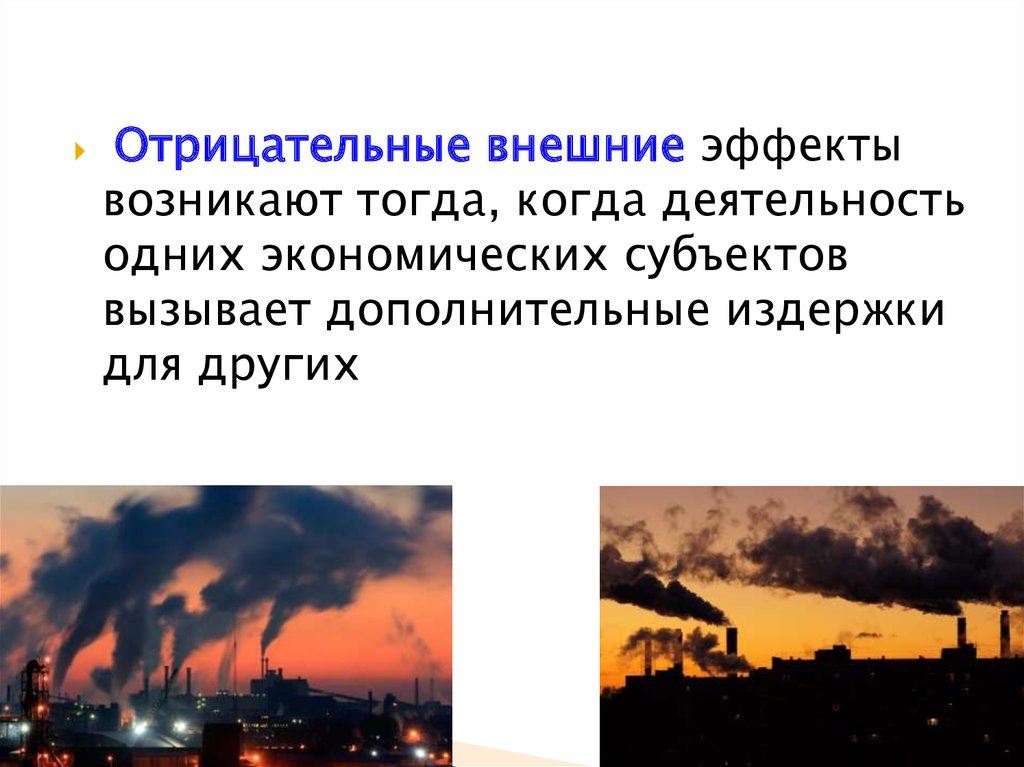 Отрицательные внешние эффекты возникают тогда, когда деятельность одних экономических субъектов вызывает дополнительные издержки для других